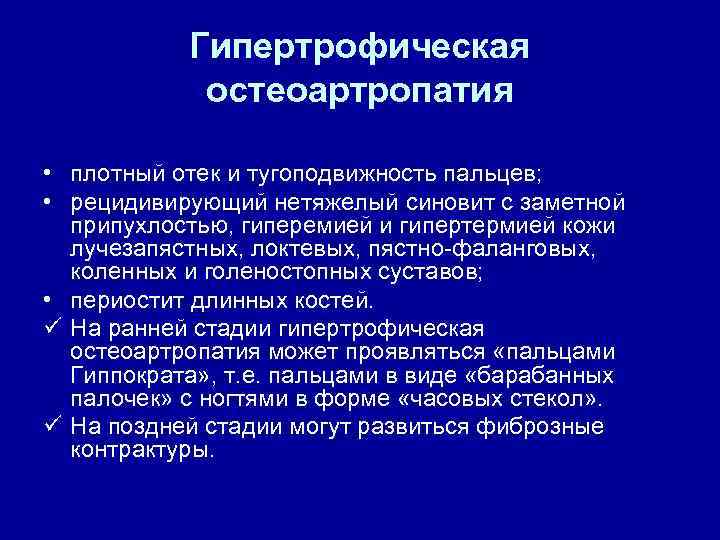 Гипертрофическая остеоартропатия

• плотный отек и тугоподвижность пальцев;
• рецидивирующий нетяжелый синовит с заметной припухлостью, гиперемией и гипертермией кожи лучезапястных, локтевых, пястно-фаланговых, коленных и голеностопных суставов;
• периостит длинных костей.
✓ На ранней стадии гипертрофическая остеоартропатия может проявляться «пальцами Гиппократа», т.е. пальцами в виде «барабанных палочек» с ногтями в форме «часовых стекол».
✓ На поздней стадии могут развиться фиброзные контрактуры.